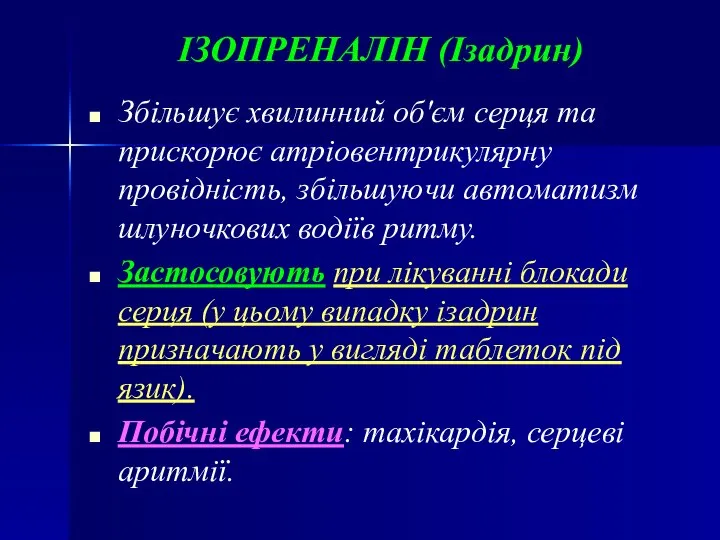 ІЗОПРЕНАЛІН (Ізадрин)

Збільшує хвилинний об'єм серця та прискорює атріовентрикулярну провідність, збільшуючи автоматизм шлуночкових водіїв ритму.

Застосовують при лікуванні блокади серця (у цьому випадку ізадрин призначають у вигляді таблеток під язик).

Побічні ефекти: тахікардія, серцеві аритмії.